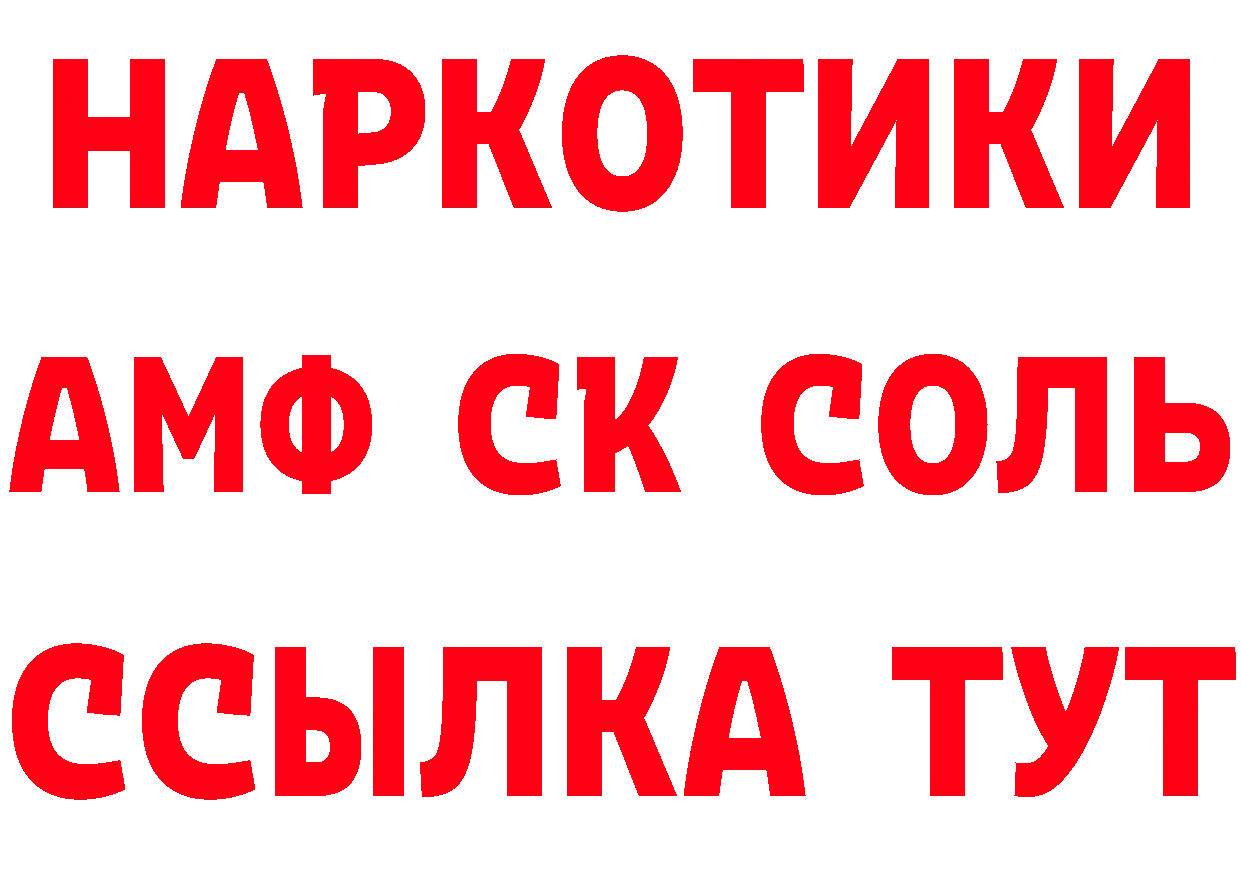 НАРКОТИКИ

АМФ СК СОЛЬ

ССЫЛКА ТУТ